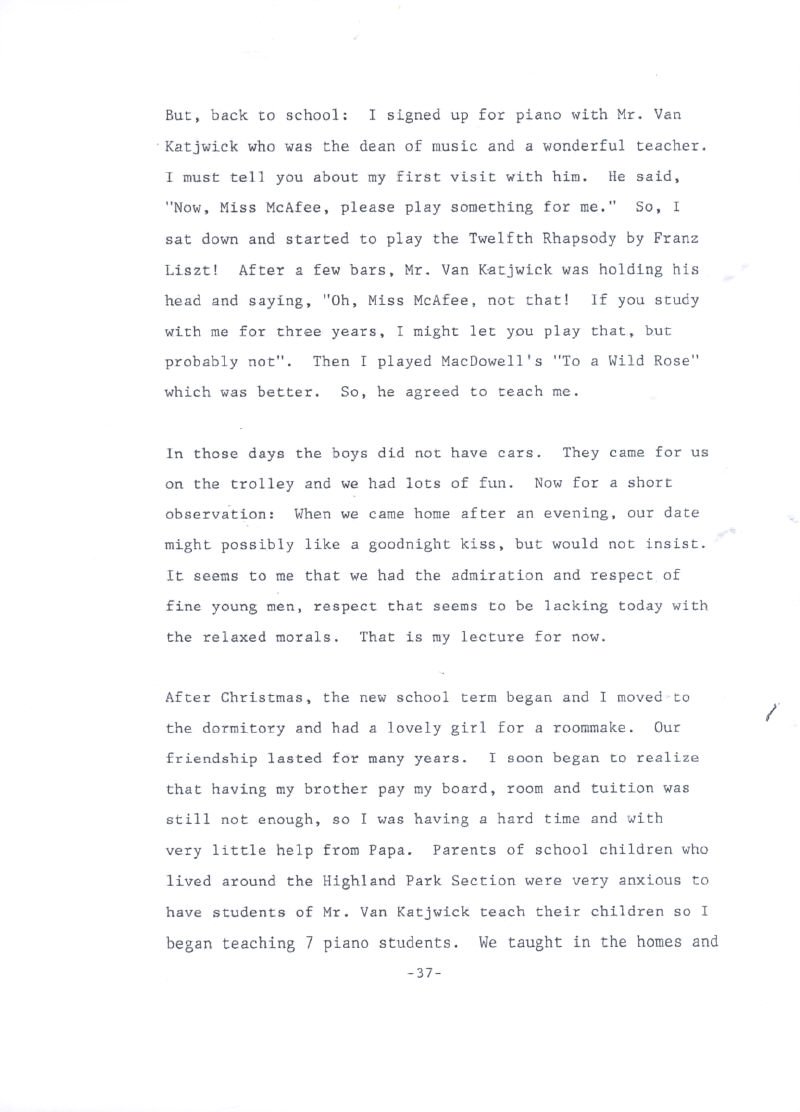 But, back to school: I signed up for piano with Mr. Van Katjwick who was the dean of music and a wonderful teacher. I must tell you about my first visit with him. He said, "Now, Miss McAfee, please play something for me." So, I sat down and started to play the Twelfth Rhapsody by Franz Liszt! After a few bars, Mr. Van Katjwick was holding his head and saying, "Oh, Miss McAfee, not that! If you study with me for three years, I might let you play that, but probably not". Then I played MacDowell's "To a Wild Rose" which was better. So, he agreed to teach me.

In those days the boys did not have cars. They came for us on the trolley and we had lots of fun. Now for a short observation: When we came home after an evening, our date might possibly like a goodnight kiss, but would not insist. It seems to me that we had the admiration and respect of fine young men, respect that seems to be lacking today with the relaxed morals. That is my lecture for now.

After Christmas, the new school term began and I moved to the dormitory and had a lovely girl for a roommake. Our friendship lasted for many years. I soon began to realize that having my brother pay my board, room and tuition was still not enough, so I was having a hard time and with very little help from Papa. Parents of school children who lived around the Highland Park Section were very anxious to have students of Mr. Van Katjwick teach their children so I began teaching 7 piano students. We taught in the homes and

-37-